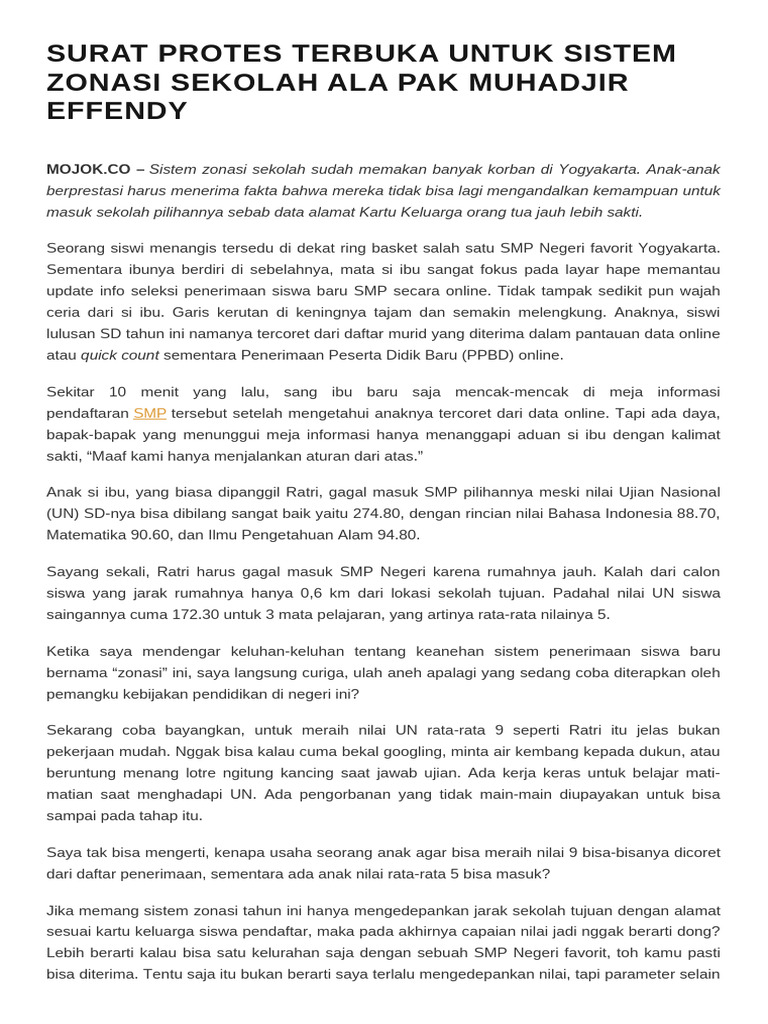 SURAT PROTES TERBUKA UNTUK SISTEM ZONASI SEKOLAH ALA PAK MUHADJIR EFFENDY

MOJOK.CO – Sistem zonasi sekolah sudah memakan banyak korban di Yogyakarta. Anak-anak berprestasi harus menerima fakta bahwa mereka tidak bisa lagi mengandalkan kemampuan untuk masuk sekolah pilihannya sebab data alamat Kartu Keluarga orang tua jauh lebih sakti.

Seorang siswi menangis tersedu di dekat ring basket salah satu SMP Negeri favorit Yogyakarta. Sementara ibunya berdiri di sebelahnya, mata si ibu sangat fokus pada layar hape memantau update info seleksi penerimaan siswa baru SMP secara online. Tidak tampak sedikit pun wajah ceria dari si ibu. Garis kerutan di keningnya tajam dan semakin melengkung. Anaknya, siswi lulusan SD tahun ini namanya tercoret dari daftar murid yang diterima dalam pantauan data online atau quick count sementara Penerimaan Peserta Didik Baru (PPBD) online.

Sekitar 10 menit yang lalu, sang ibu baru saja mencak-mencak di meja informasi pendaftaran SMP tersebut setelah mengetahui anaknya tercoret dari data online. Tapi ada daya, bapak-bapak yang menunggui meja informasi hanya menanggapi aduan si ibu dengan kalimat sakti, “Maaf kami hanya menjalankan aturan dari atas.”

Anak si ibu, yang biasa dipanggil Ratri, gagal masuk SMP pilihannya meski nilai Ujian Nasional (UN) SD-nya bisa dibilang sangat baik yaitu 274.80, dengan rincian nilai Bahasa Indonesia 88.70, Matematika 90.60, dan Ilmu Pengetahuan Alam 94.80.

Sayang sekali, Ratri harus gagal masuk SMP Negeri karena rumahnya jauh. Kalah dari calon siswa yang jarak rumahnya hanya 0,6 km dari lokasi sekolah tujuan. Padahal nilai UN siswa saingannya cuma 172.30 untuk 3 mata pelajaran, yang artinya rata-rata nilainya 5.

Ketika saya mendengar keluhan-keluhan tentang keanehan sistem penerimaan siswa baru bernama “zonasi” ini, saya langsung curiga, ulah aneh apalagi yang sedang coba diterapkan oleh pemangku kebijakan pendidikan di negeri ini?

Sekarang coba bayangkan, untuk meraih nilai UN rata-rata 9 seperti Ratri itu jelas bukan pekerjaan mudah. Nggak bisa kalau cuma bekal googling, minta air kembang kepada dukun, atau beruntung menang lotre ngitung kancing saat jawab ujian. Ada kerja keras untuk belajar mati-matian saat menghadapi UN. Ada pengorbanan yang tidak main-main diupayakan untuk bisa sampai pada tahap itu.

Saya tak bisa mengerti, kenapa usaha seorang anak agar bisa meraih nilai 9 bisa-bisanya dicoret dari daftar penerimaan, sementara ada anak nilai rata-rata 5 bisa masuk?

Jika memang sistem zonasi tahun ini hanya mengedepankan jarak sekolah tujuan dengan alamat sesuai kartu keluarga siswa pendaftar, maka pada akhirnya capaian nilai jadi nggak berarti dong? Lebih berarti kalau bisa satu kelurahan saja dengan sebuah SMP Negeri favorit, toh kamu pasti bisa diterima. Tentu saja itu bukan berarti saya terlalu mengedepankan nilai, tapi parameter selain